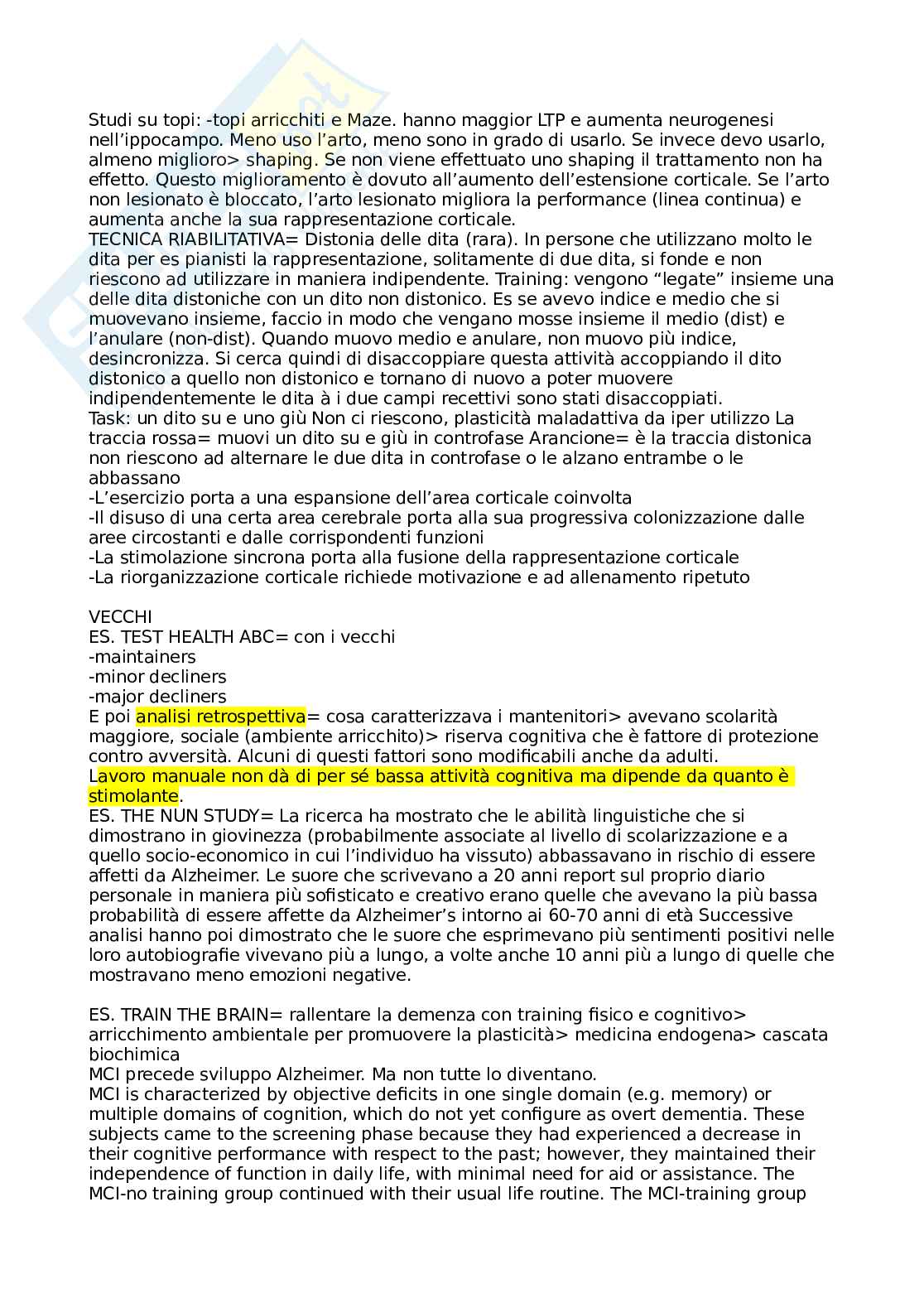 Studi su topi: -topi arricchiti e Maze. hanno maggior LTP e aumenta neurogenesi nell'ippocampo. Meno uso l'arto, meno sono in grado di usarlo. Se invece devo usarlo, almeno miglioro> shaping. Se non viene effettuato uno shaping il trattamento non ha effetto. Questo miglioramento è dovuto all'aumento dell'estensione corticale. Se l'arto non lesionato è bloccato, l'arto lesionato migliora la performance (linea continua) e aumenta anche la sua rappresentazione corticale.
TECNICA RIABILITATIVA= Distonia delle dita (rara). In persone che utilizzano molto le dita per es pianisti la rappresentazione, solitamente di due dita, si fonde e non riescono ad utilizzare in maniera indipendente. Training: vengono "legate" insieme una delle dita distoniche con un dito non distonico. Es se avevo indice e medio che si muovevano insieme, faccio in modo che vengano mosse insieme il medio (dist) e l'anulare (non-dist). Quando muovo medio e anulare, non muovo più indice, desincronizza. Si cerca quindi di disaccoppiare questa attività accoppiando il dito distonico a quello non distonico e tornano di nuovo a poter muovere indipendentemente le dita à i due campi recettivi sono stati disaccoppiati.
Task: un dito su e uno giù Non ci riescono, plasticità maladattiva da iper utilizzo La traccia rossa= muovi un dito su e giù in controfase Arancione= è la traccia distonica non riescono ad alternare le due dita in controfase o le alzano entrambe o le abbassano
-L'esercizio porta a una espansione dell'area corticale coinvolta
-Il disuso di una certa area cerebrale porta alla sua progressiva colonizzazione dalle aree circostanti e dalle corrispondenti funzioni
-La stimolazione sincrona porta alla fusione della rappresentazione corticale
-La riorganizzazione corticale richiede motivazione e ad allenamento ripetuto

VECCHI
ES. TEST HEALTH ABC= con i vecchi
-maintainers
-minor decliners
-major decliners
E poi analisi retrospettiva= cosa caratterizzava i mantenitori> avevano scolarità maggiore, sociale (ambiente arricchito)> riserva cognitiva che è fattore di protezione contro avversità. Alcuni di questi fattori sono modificabili anche da adulti.
Lavoro manuale non dà di per sé bassa attività cognitiva ma dipende da quanto è stimolante.
ES. THE NUN STUDY= La ricerca ha mostrato che le abilità linguistiche che si dimostrano in giovinezza (probabilmente associate al livello di scolarizzazione e a quello socio-economico in cui l'individuo ha vissuto) abbassavano in rischio di essere affetti da Alzheimer. Le suore che scrivevano a 20 anni report sul proprio diario personale in maniera più sofisticato e creativo erano quelle che avevano la più bassa probabilità di essere affette da Alzheimer's intorno ai 60-70 anni di età Successive analisi hanno poi dimostrato che le suore che esprimevano più sentimenti positivi nelle loro autobiografie vivevano più a lungo, a volte anche 10 anni più a lungo di quelle che mostravano meno emozioni negative.

ES. TRAIN THE BRAIN= rallentare la demenza con training fisico e cognitivo> arricchimento ambientale per promuovere la plasticità> medicina endogena> cascata biochimica
MCI precede sviluppo Alzheimer. Ma non tutte lo diventano.
MCI is characterized by objective deficits in one single domain (e.g. memory) or multiple domains of cognition, which do not yet configure as overt dementia. These subjects came to the screening phase because they had experienced a decrease in their cognitive performance with respect to the past; however, they maintained their independence of function in daily life, with minimal need for aid or assistance. The MCI-no training group continued with their usual life routine. The MCI-training group